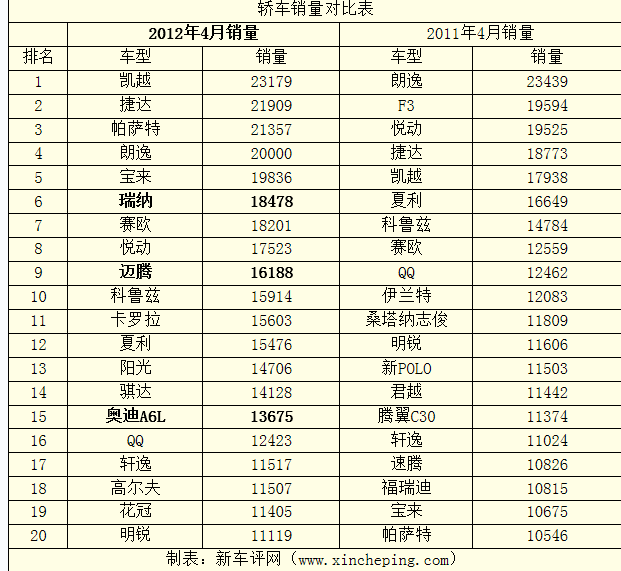 轿车销量对比表

| | 2012年4月销量 | | 2011年4月销量 | |
|---|---|---|---|---|
| 排名 | 车型 | 销量 | 车型 | 销量 |
| 1 | 凯越 | 23179 | 朗逸 | 23439 |
| 2 | 捷达 | 21909 | F3 | 19594 |
| 3 | 帕萨特 | 21357 | 悦动 | 19525 |
| 4 | 朗逸 | 20000 | 捷达 | 18773 |
| 5 | 宝来 | 19836 | 凯越 | 17938 |
| 6 | 瑞纳 | 18478 | 夏利 | 16649 |
| 7 | 赛欧 | 18201 | 科鲁兹 | 14784 |
| 8 | 悦动 | 17523 | 赛欧 | 12559 |
| 9 | 迈腾 | 16188 | QQ | 12462 |
| 10 | 科鲁兹 | 15914 | 伊兰特 | 12083 |
| 11 | 卡罗拉 | 15603 | 桑塔纳志俊 | 11809 |
| 12 | 夏利 | 15476 | 明锐 | 11606 |
| 13 | 阳光 | 14706 | 新POLO | 11503 |
| 14 | 骐达 | 14128 | 君越 | 11442 |
| 15 | 奥迪A6L | 13675 | 腾翼C30 | 11374 |
| 16 | QQ | 12423 | 轩逸 | 11024 |
| 17 | 轩逸 | 11517 | 速腾 | 10826 |
| 18 | 高尔夫 | 11507 | 福瑞迪 | 10815 |
| 19 | 花冠 | 11405 | 宝来 | 10675 |
| 20 | 明锐 | 11119 | 帕萨特 | 10546 |

制表：新车评网（www.xincheping.com）